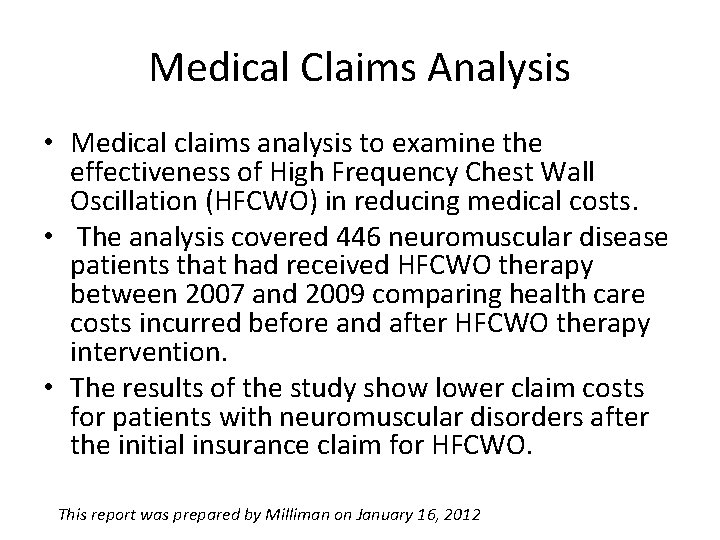 Medical Claims Analysis

• Medical claims analysis to examine the effectiveness of High Frequency Chest Wall Oscillation (HFCWO) in reducing medical costs.

• The analysis covered 446 neuromuscular disease patients that had received HFCWO therapy between 2007 and 2009 comparing health care costs incurred before and after HFCWO therapy intervention.

• The results of the study show lower claim costs for patients with neuromuscular disorders after the initial insurance claim for HFCWO.

This report was prepared by Milliman on January 16, 2012